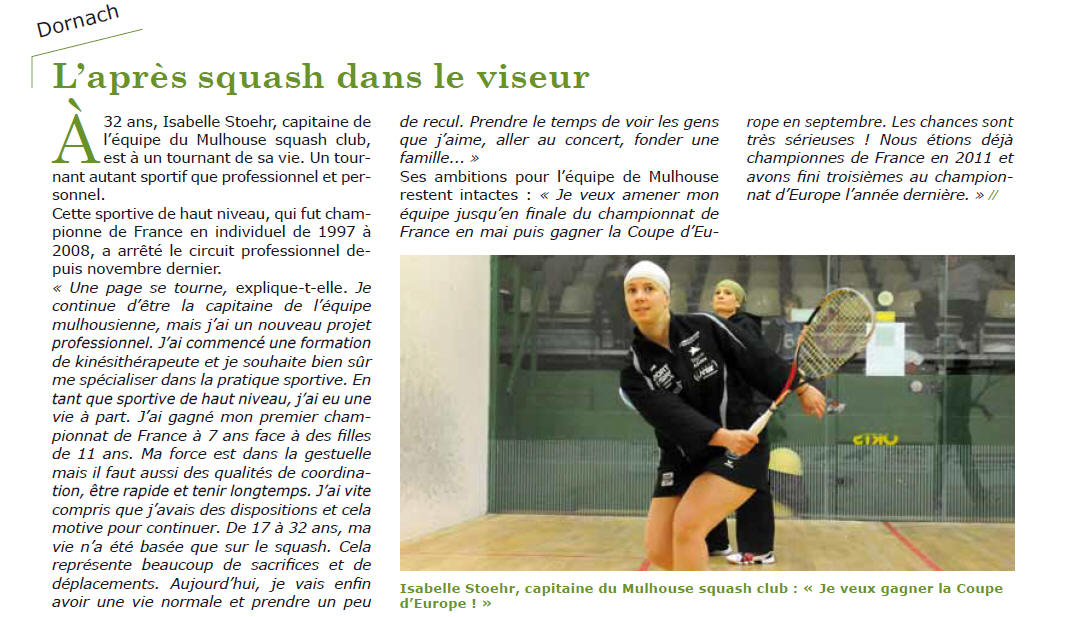 Dornach

L'après squash dans le viseur

À 32 ans, Isabelle Stoehr, capitaine de l'équipe du Mulhouse squash club, est à un tournant de sa vie. Un tournant autant sportif que professionnel et personnel.

Cette sportive de haut niveau, qui fut championne de France en individuel de 1997 à 2008, a arrêté le circuit professionnel depuis novembre dernier.

« Une page se tourne, explique-t-elle. Je continue d'être la capitaine de l'équipe mulhousienne, mais j'ai un nouveau projet professionnel. J'ai commencé une formation de kinésithérapeute et je souhaite bien sûr me spécialiser dans la pratique sportive. En tant que sportive de haut niveau, j'ai eu une vie à part. J'ai gagné mon premier championnat de France à 7 ans face à des filles de 11 ans. Ma force est dans la gestuelle mais il faut aussi des qualités de coordination, être rapide et tenir longtemps. J'ai vite compris que j'avais des dispositions et cela motive pour continuer. De 17 à 32 ans, ma vie n'a été basée que sur le squash. Cela représente beaucoup de sacrifices et de déplacements. Aujourd'hui, je vais enfin avoir une vie normale et prendre un peu de recul. Prendre le temps de voir les gens que j'aime, aller au concert, fonder une famille... »

Ses ambitions pour l'équipe de Mulhouse restent intactes : « Je veux amener mon équipe jusqu'en finale du championnat de France en mai puis gagner la Coupe d'Europe en septembre. Les chances sont très sérieuses ! Nous étions déjà championnes de France en 2011 et avons fini troisièmes au championnat d'Europe l'année dernière. » //

Isabelle Stoehr, capitaine du Mulhouse squash club : « Je veux gagner la Coupe d'Europe ! »